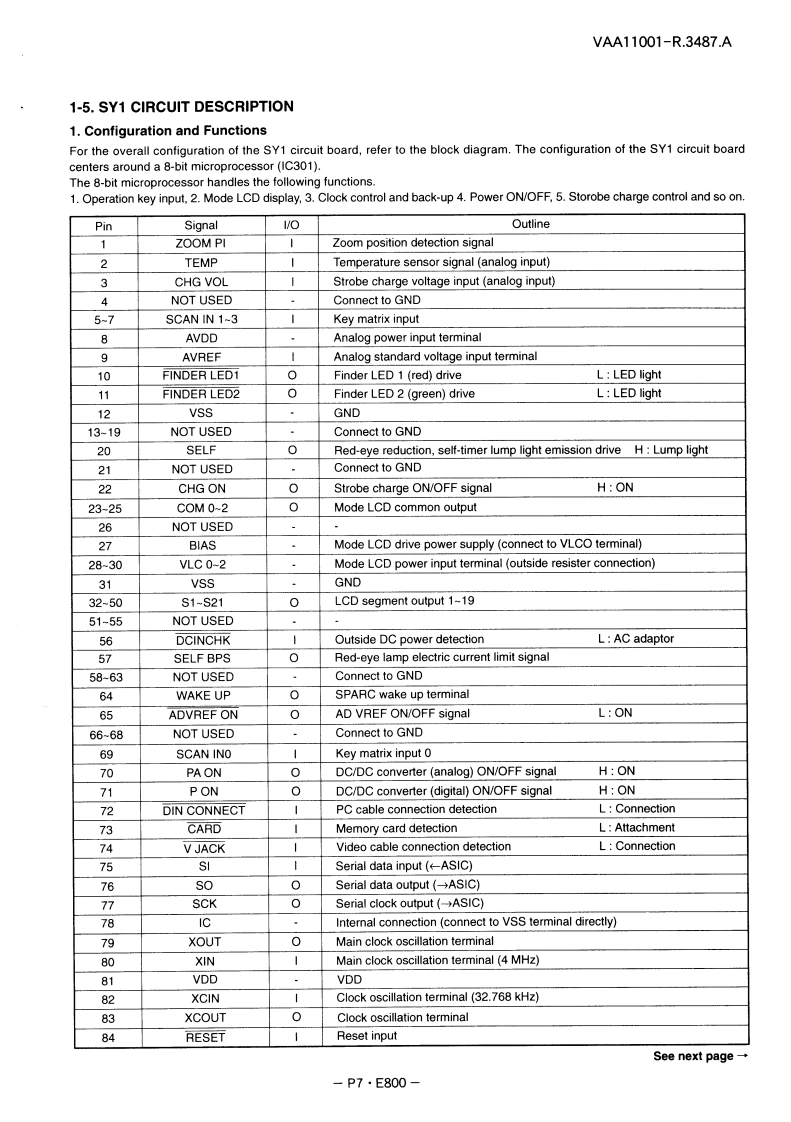 VAA11001-R.3487.A

1-5. SY1 CIRCUIT DESCRIPTION

1. Configuration and Functions

For the overall configuration of the SY1 circuit board, refer to the block diagram. The configuration of the SY1 circuit board centers around a 8-bit microprocessor (IC301).
The 8-bit microprocessor handles the following functions.
1. Operation key input, 2. Mode LCD display, 3. Clock control and back-up 4. Power ON/OFF, 5. Storobe charge control and so on.

| Pin | Signal | I/O | Outline |
|---|---|---|---|
| 1 | ZOOM PI | I | Zoom position detection signal |
| 2 | TEMP | I | Temperature sensor signal (analog input) |
| 3 | CHG VOL | I | Strobe charge voltage input (analog input) |
| 4 | NOT USED | - | Connect to GND |
| 5~7 | SCAN IN 1~3 | I | Key matrix input |
| 8 | AVDD | - | Analog power input terminal |
| 9 | AVREF | I | Analog standard voltage input terminal |
| 10 | $\overline{\text{FINDER LED1}}$ | O | Finder LED 1 (red) drive L : LED light |
| 11 | $\overline{\text{FINDER LED2}}$ | O | Finder LED 2 (green) drive L : LED light |
| 12 | VSS | - | GND |
| 13~19 | NOT USED | - | Connect to GND |
| 20 | SELF | O | Red-eye reduction, self-timer lump light emission drive H : Lump light |
| 21 | NOT USED | - | Connect to GND |
| 22 | CHG ON | O | Strobe charge ON/OFF signal H : ON |
| 23~25 | COM 0~2 | O | Mode LCD common output |
| 26 | NOT USED | - | - |
| 27 | BIAS | - | Mode LCD drive power supply (connect to VLCO terminal) |
| 28~30 | VLC 0~2 | - | Mode LCD power input terminal (outside resister connection) |
| 31 | VSS | - | GND |
| 32~50 | S1~S21 | O | LCD segment output 1~19 |
| 51~55 | NOT USED | - | - |
| 56 | $\overline{\text{DCINCHK}}$ | I | Outside DC power detection L : AC adaptor |
| 57 | SELF BPS | O | Red-eye lamp electric current limit signal |
| 58~63 | NOT USED | - | Connect to GND |
| 64 | WAKE UP | O | SPARC wake up terminal |
| 65 | $\overline{\text{ADVREF ON}}$ | O | AD VREF ON/OFF signal L : ON |
| 66~68 | NOT USED | - | Connect to GND |
| 69 | SCAN IN0 | I | Key matrix input 0 |
| 70 | PA ON | O | DC/DC converter (analog) ON/OFF signal H : ON |
| 71 | P ON | O | DC/DC converter (digital) ON/OFF signal H : ON |
| 72 | $\overline{\text{DIN CONNECT}}$ | I | PC cable connection detection L : Connection |
| 73 | $\overline{\text{CARD}}$ | I | Memory card detection L : Attachment |
| 74 | $\overline{\text{V JACK}}$ | I | Video cable connection detection L : Connection |
| 75 | SI | I | Serial data input (←ASIC) |
| 76 | SO | O | Serial data output (→ASIC) |
| 77 | SCK | O | Serial clock output (→ASIC) |
| 78 | IC | - | Internal connection (connect to VSS terminal directly) |
| 79 | XOUT | O | Main clock oscillation terminal |
| 80 | XIN | I | Main clock oscillation terminal (4 MHz) |
| 81 | VDD | - | VDD |
| 82 | XCIN | I | Clock oscillation terminal (32.768 kHz) |
| 83 | XCOUT | O | Clock oscillation terminal |
| 84 | $\overline{\text{RESET}}$ | I | Reset input |

See next page →

– P7 • E800 –